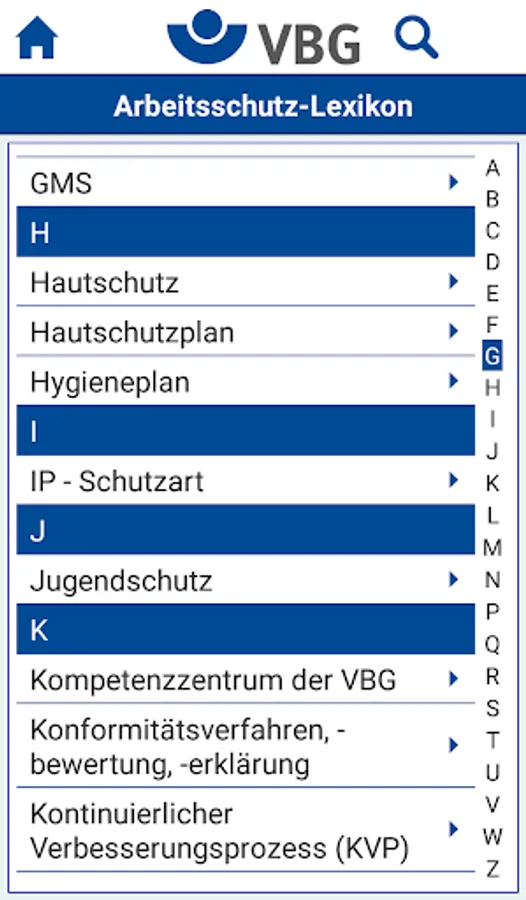 VBG

Arbeitsschutz-Lexikon

GMS

H

Hautschutz

Hautschutzplan

Hygieneplan

I

IP - Schutzart

J

Jugendschutz

K

Kompetenzzentrum der VBG

Konformitätsverfahren, -bewertung, -erklärung

Kontinuierlicher Verbesserungsprozess (KVP)

A
B
C
D
E
F
G
H
I
J
K
L
M
N
P
Q
R
S
T
U
V
W
Z